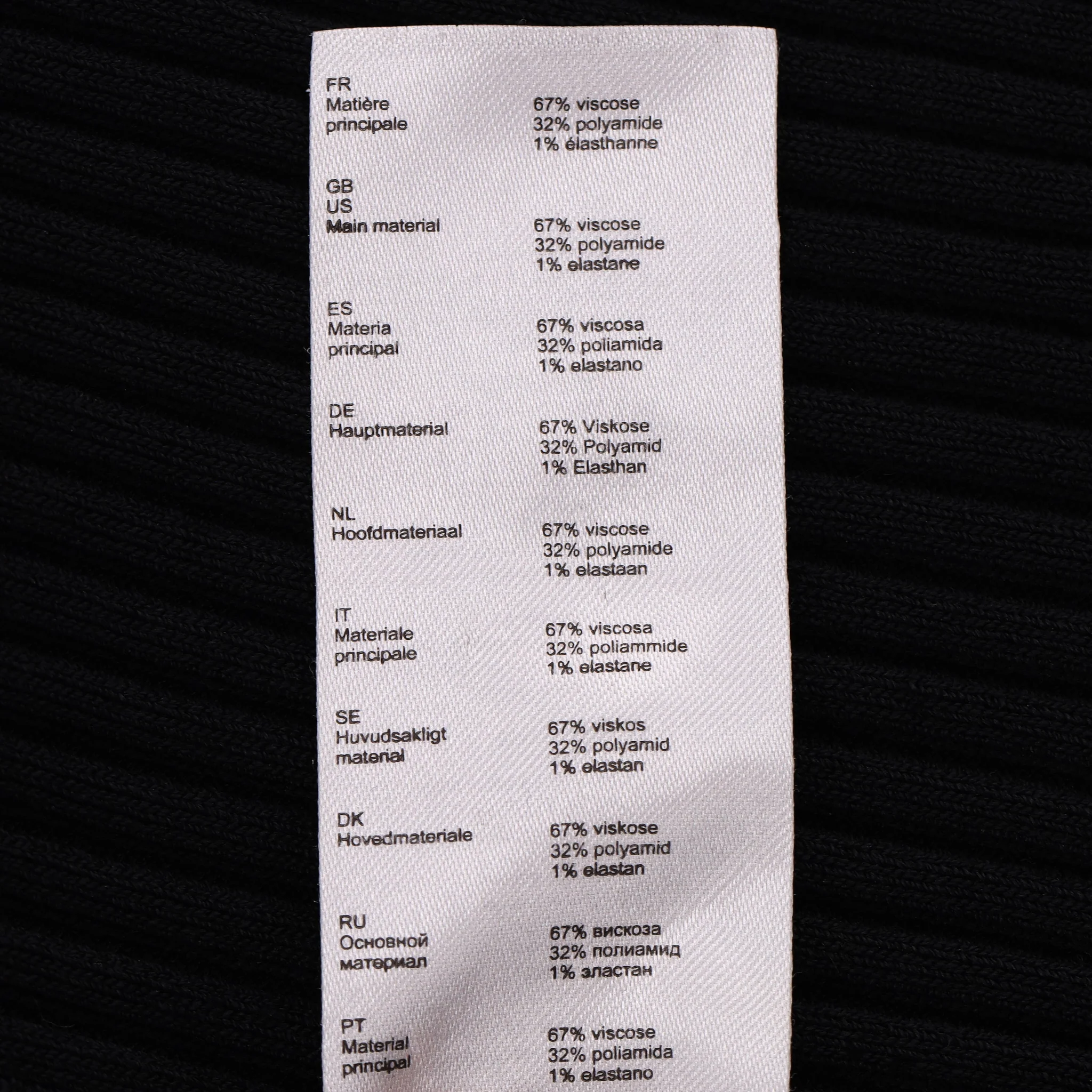 FR
Matière principale

67% viscose
32% polyamide
1% élasthanne

GB
US
Main material

67% viscose
32% polyamide
1% elastane

ES
Materia principal

67% viscosa
32% poliamida
1% elastano

DE
Hauptmaterial

67% Viskose
32% Polyamid
1% Elasthan

NL
Hoofdmateriaal

67% viscose
32% polyamide
1% elastaan

IT
Materiale principale

67% viscosa
32% poliammide
1% elastane

SE
Huvudsakligt material

67% viskos
32% polyamid
1% elastan

DK
Hovedmateriale

67% viskose
32% polyamid
1% elastan

RU
Основной материал

67% вискоза
32% полиамид
1% эластан

PT
Material principal

67% viscose
32% poliamida
1% elastano